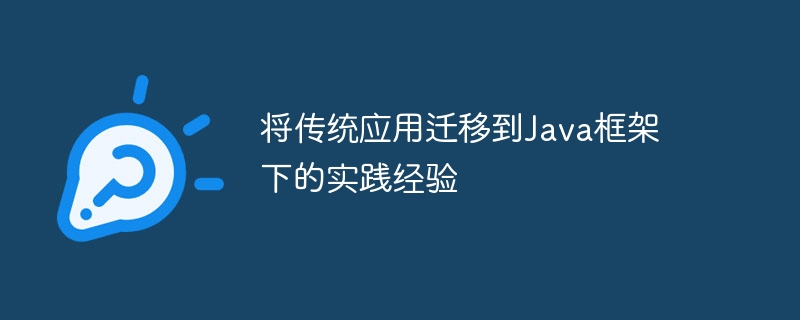 将传统应用迁移到Java框架下的实践经验